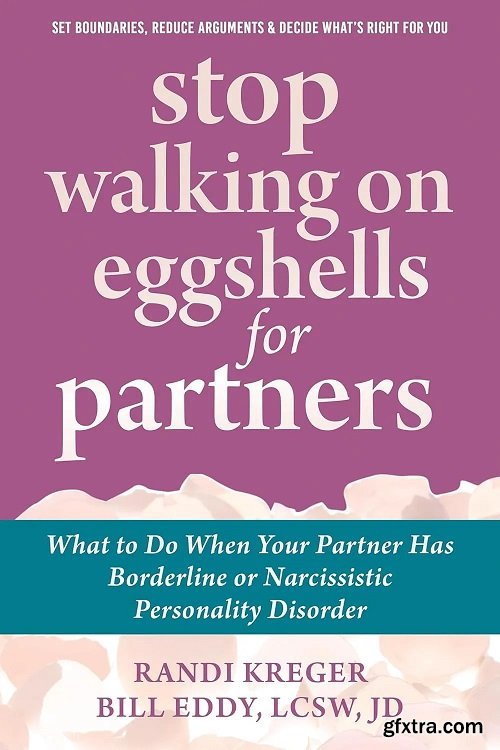 SET BOUNDARIES, REDUCE ARGUMENTS & DECIDE WHAT'S RIGHT FOR YOU

stop walking on eggshells for partners

What to Do When Your Partner Has Borderline or Narcissistic Personality Disorder

RANDI KREGER
BILL EDDY, LCSW, JD

gfxtra.com